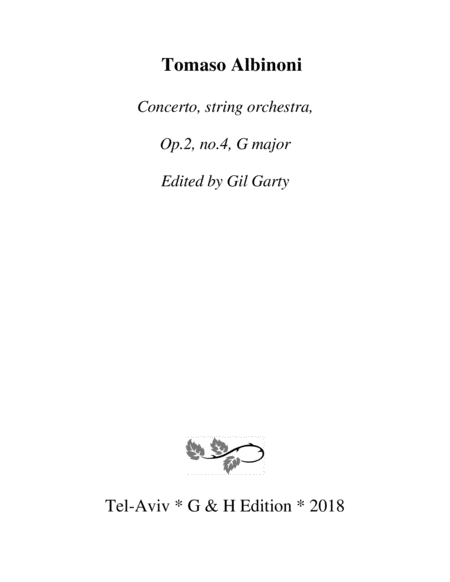 Tomaso Albinoni

Concerto, string orchestra,

Op.2, no.4, G major

Edited by Gil Garty

Tel-Aviv * G & H Edition * 2018